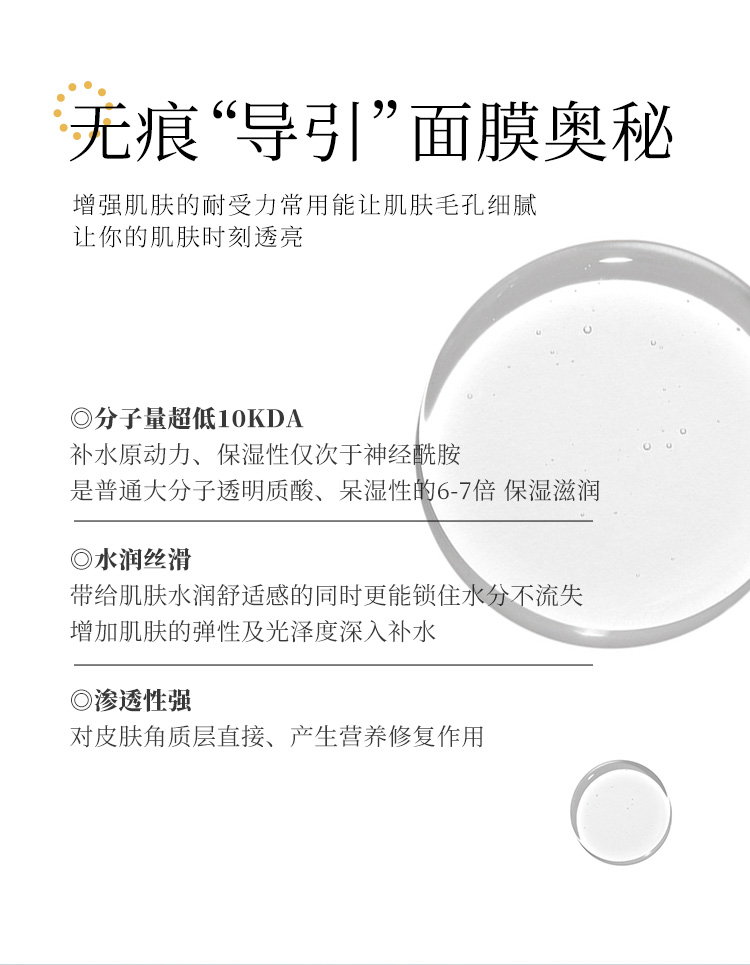 无痕“导引”面膜奥秘

增强肌肤的耐受力常用能让肌肤毛孔细腻
让你的肌肤时刻透亮

◎分子量超低10KDA
补水原动力、保湿性仅次于神经酰胺
是普通大分子透明质酸、呆湿性的6-7倍 保湿滋润

◎水润丝滑
带给肌肤水润舒适感的同时更能锁住水分不流失
增加肌肤的弹性及光泽度深入补水

◎渗透性强
对皮肤角质层直接、产生营养修复作用